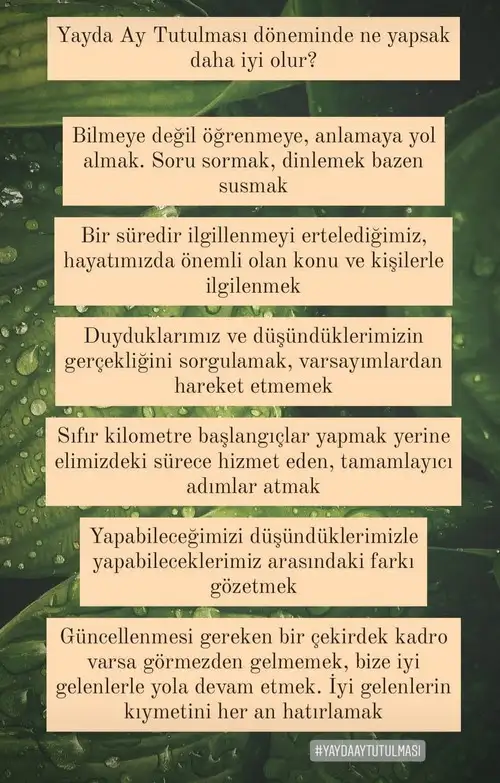 Yayda Ay Tutulması döneminde ne yapsak daha iyi olur?

Bilmeye değil öğrenmeye, anlamaya yol almak. Soru sormak, dinlemek bazen susmak

Bir süredir ilgillenmeyi ertelediğimiz, hayatımızda önemli olan konu ve kişilerle ilgilenmek

Duyduklarımız ve düşündüklerimizin gerçekliğini sorgulamak, varsayımlardan hareket etmemek

Sıfır kilometre başlangıçlar yapmak yerine elimizdeki sürece hizmet eden, tamamlayıcı adımlar atmak

Yapabileceğimizi düşündüklerimizle yapabileceklerimiz arasındaki farkı gözetmek

Güncellenmesi gereken bir çekirdek kadro varsa görmezden gelmemek, bize iyi gelenlerle yola devam etmek. İyi gelenlerin kıymetini her an hatırlamak

#YAYDAAYTUTULMASI